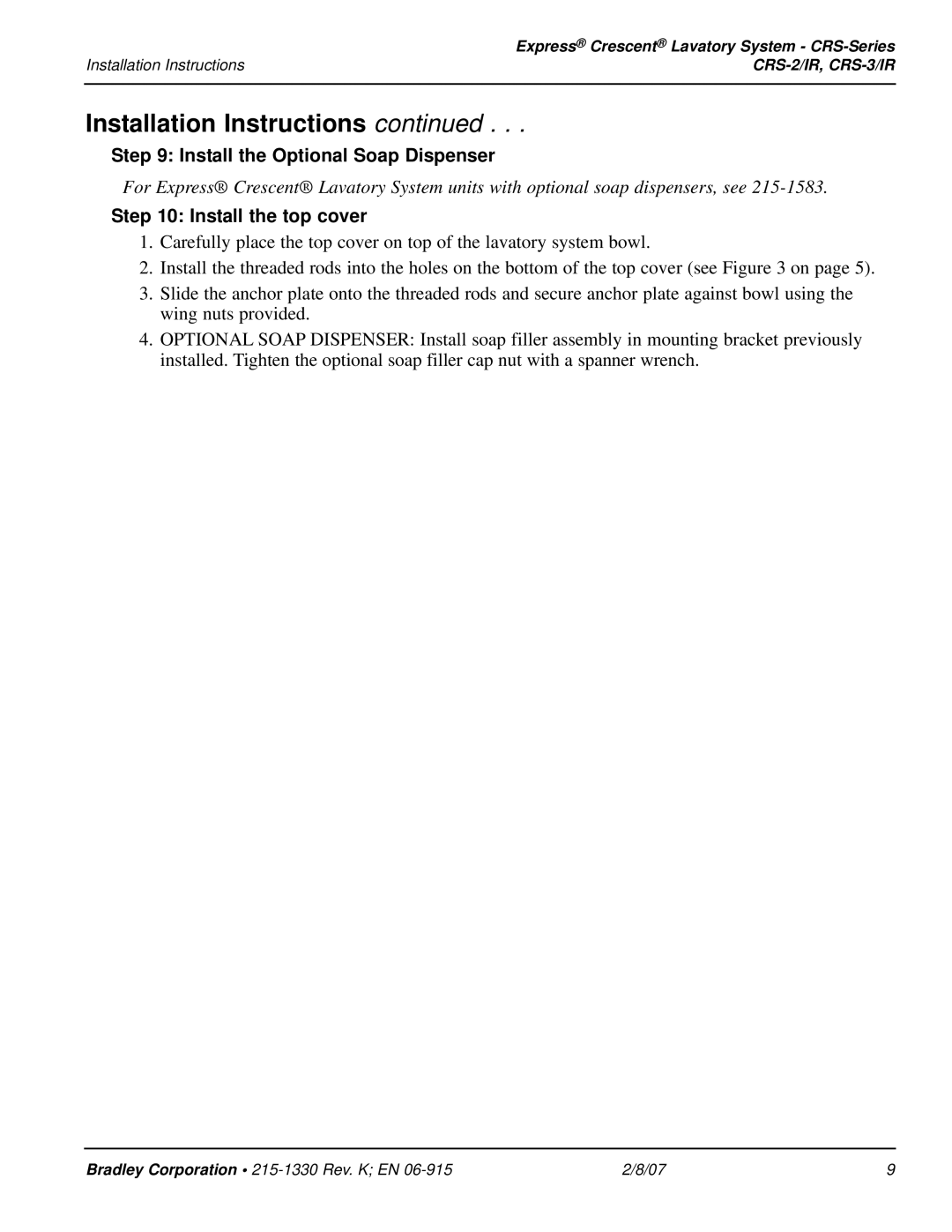 Express® Crescent® Lavatory System - CRS-Series
Installation Instructions
CRS-2/IR, CRS-3/IR

Installation Instructions continued . . .

Step 9: Install the Optional Soap Dispenser

For Express® Crescent® Lavatory System units with optional soap dispensers, see 215-1583.

Step 10: Install the top cover

1. Carefully place the top cover on top of the lavatory system bowl.

2. Install the threaded rods into the holes on the bottom of the top cover (see Figure 3 on page 5).

3. Slide the anchor plate onto the threaded rods and secure anchor plate against bowl using the wing nuts provided.

4. OPTIONAL SOAP DISPENSER: Install soap filler assembly in mounting bracket previously installed. Tighten the optional soap filler cap nut with a spanner wrench.

Bradley Corporation • 215-1330 Rev. K; EN 06-915 2/8/07 9